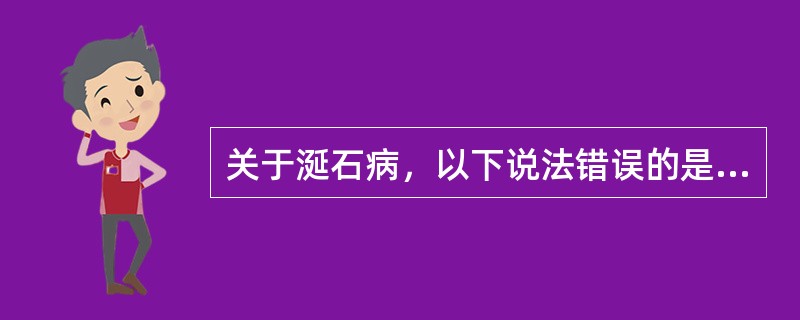 关于涎石病，以下说法错误的是...